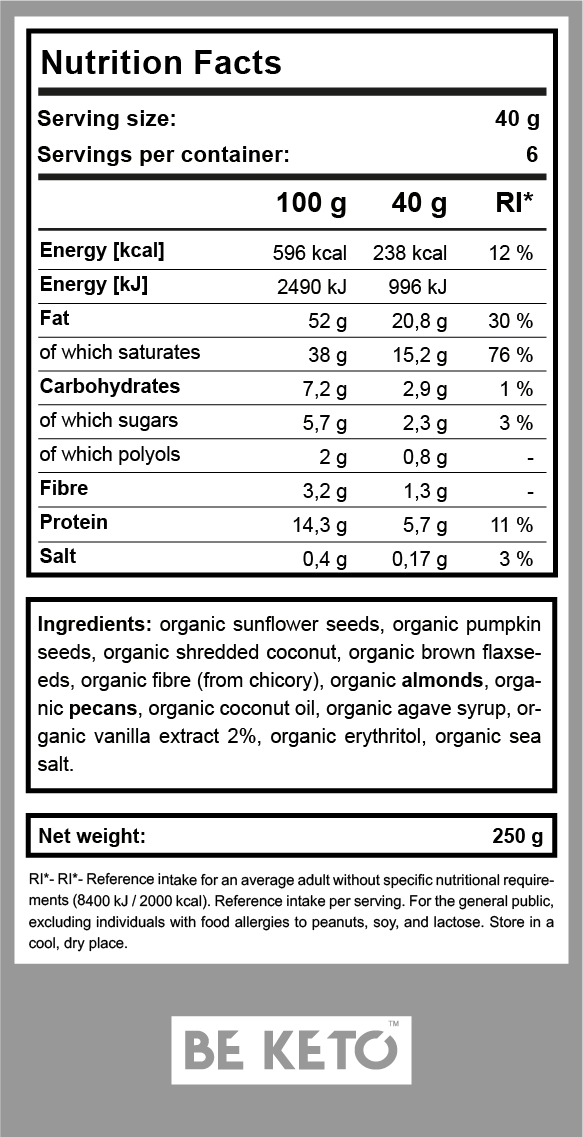 Nutrition Facts

Serving size: 40 g
Servings per container: 6

|  | 100 g | 40 g | RI* |
|---|---|---|---|
| Energy [kcal] | 596 kcal | 238 kcal | 12 % |
| Energy [kJ] | 2490 kJ | 996 kJ |  |
| Fat | 52 g | 20,8 g | 30 % |
| of which saturates | 38 g | 15,2 g | 76 % |
| Carbohydrates | 7,2 g | 2,9 g | 1 % |
| of which sugars | 5,7 g | 2,3 g | 3 % |
| of which polyols | 2 g | 0,8 g | - |
| Fibre | 3,2 g | 1,3 g | - |
| Protein | 14,3 g | 5,7 g | 11 % |
| Salt | 0,4 g | 0,17 g | 3 % |

Ingredients: organic sunflower seeds, organic pumpkin seeds, organic shredded coconut, organic brown flaxseeds, organic fibre (from chicory), organic almonds, organic pecans, organic coconut oil, organic agave syrup, organic vanilla extract 2%, organic erythritol, organic sea salt.

Net weight: 250 g

RI*- RI*- Reference intake for an average adult without specific nutritional requirements (8400 kJ / 2000 kcal). Reference intake per serving. For the general public, excluding individuals with food allergies to peanuts, soy, and lactose. Store in a cool, dry place.

BE KETO™